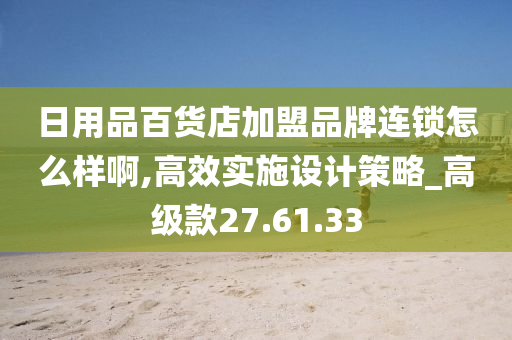 日用品百货店加盟品牌连锁怎么样啊,高效实施设计策略_高级款27.61.33